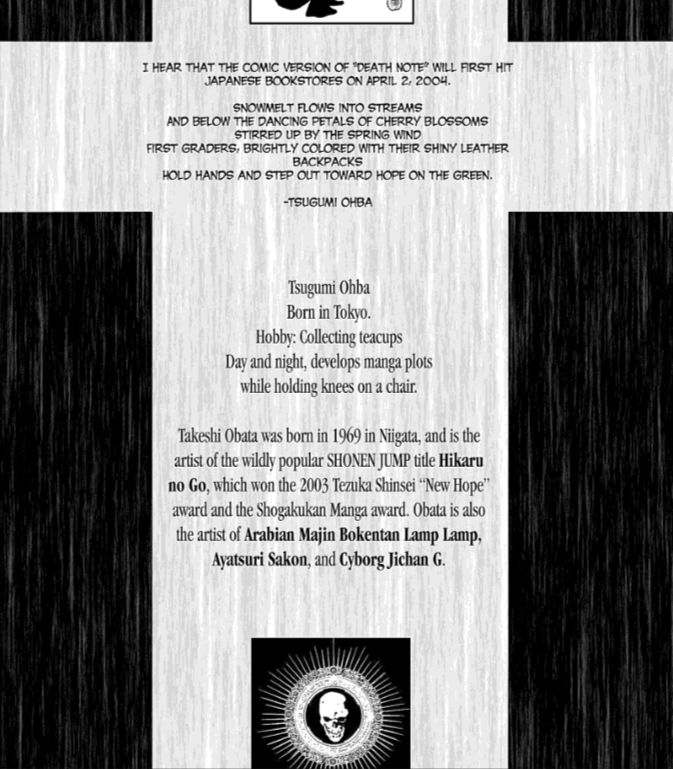 I HEAR THAT THE COMIC VERSION OF "DEATH NOTE" WILL FIRST HIT JAPANESE BOOKSTORES ON APRIL 2, 2004.

SNOWMELT FLOWS INTO STREAMS
AND BELOW THE DANCING PETALS OF CHERRY BLOSSOMS
STIRRED UP BY THE SPRING WIND
FIRST GRADERS, BRIGHTLY COLORED WITH THEIR SHINY LEATHER BACKPACKS
HOLD HANDS AND STEP OUT TOWARD HOPE ON THE GREEN.

-TSUGUMI OHBA

Tsugumi Ohba
Born in Tokyo.
Hobby: Collecting teacups
Day and night, develops manga plots
while holding knees on a chair.

Takeshi Obata was born in 1969 in Niigata, and is the artist of the wildly popular SHONEN JUMP title Hikaru no Go, which won the 2003 Tezuka Shinsei "New Hope" award and the Shogakukan Manga award. Obata is also the artist of Arabian Majin Bokentan Lamp Lamp, Ayatsuri Sakon, and Cyborg Jichan G.